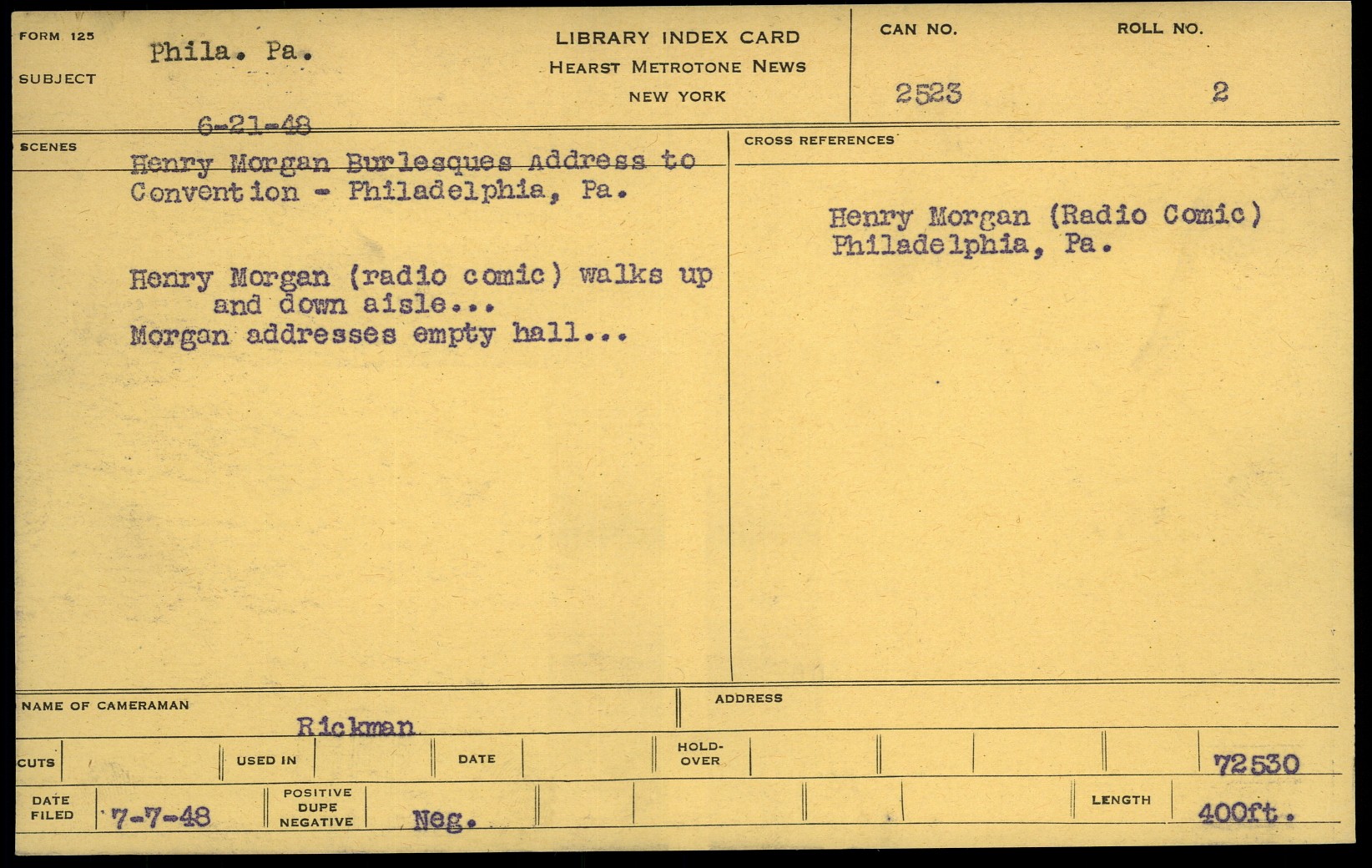 FORM 125

SUBJECT

Phila. Pa.

LIBRARY INDEX CARD
HEARST METROTONE NEWS
NEW YORK

CAN NO.
2523

ROLL NO.
2

6-21-48

SCENES

Henry Morgan Burlesques Address to Convention - Philadelphia, Pa.

Henry Morgan (radio comic) walks up and down aisle...
Morgan addresses empty hall...

CROSS REFERENCES

Henry Morgan (Radio Comic)
Philadelphia, Pa.

NAME OF CAMERAMAN
Rickman

ADDRESS

CUTS

USED IN

DATE

HOLD-OVER

72530

DATE FILED
7-7-48

POSITIVE
DUPE
NEGATIVE
Neg.

LENGTH
400ft.